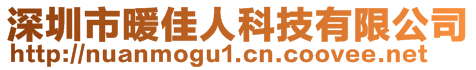 深圳市暖佳人科技有限公司
http://nuanmogu1.cn.coovee.net